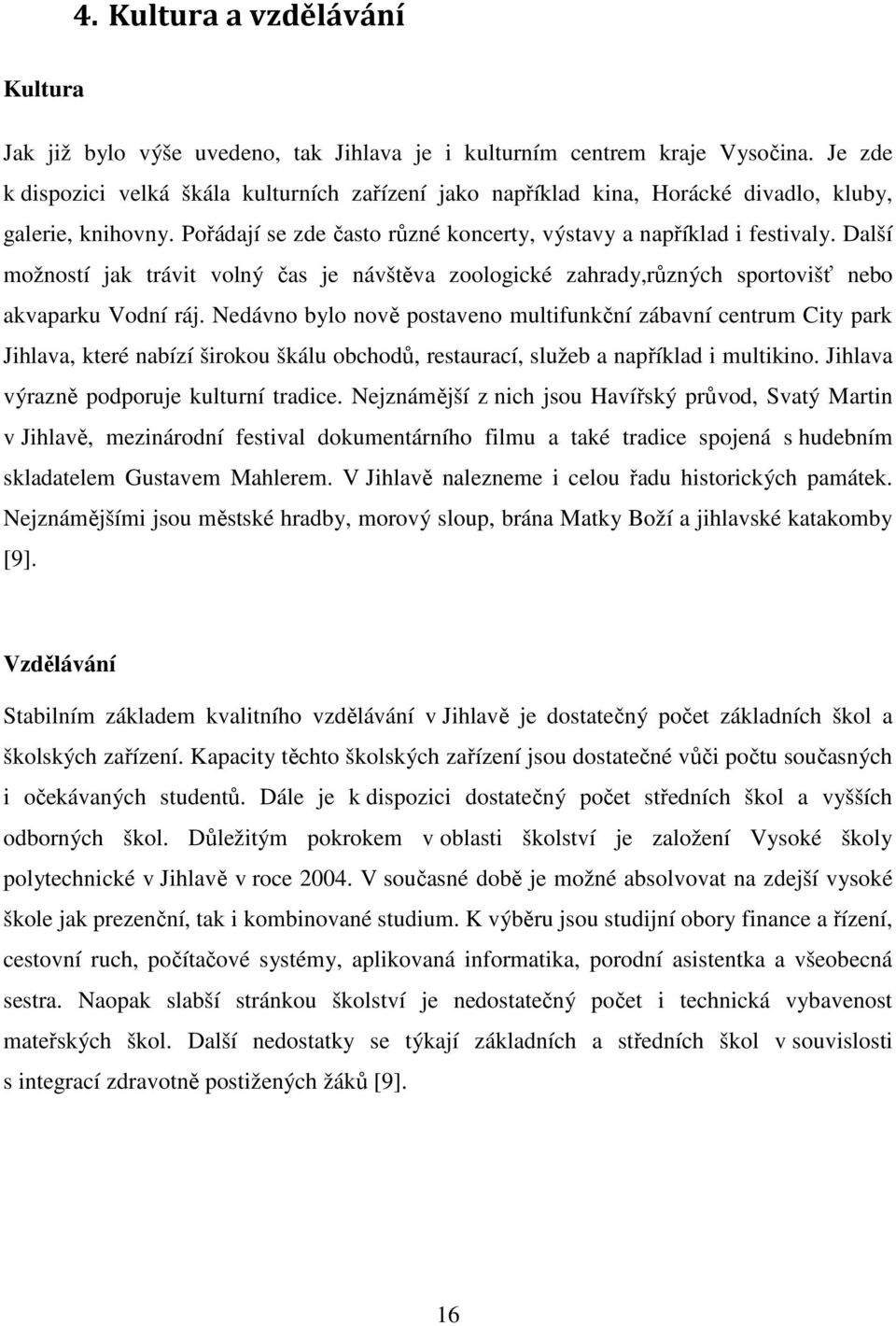 4. Kultura a vzdělávání

Kultura

Jak již bylo výše uvedeno, tak Jihlava je i kulturním centrem kraje Vysočina. Je zde k dispozici velká škála kulturních zařízení jako například kina, Horácké divadlo, kluby, galerie, knihovny. Pořádají se zde často různé koncerty, výstavy a například i festivaly. Další možností jak trávit volný čas je návštěva zoologické zahrady,různých sportovišť nebo akvaparku Vodní ráj. Nedávno bylo nově postaveno multifunkční zábavní centrum City park Jihlava, které nabízí širokou škálu obchodů, restaurací, služeb a například i multikino. Jihlava výrazně podporuje kulturní tradice. Nejznámější z nich jsou Havířský průvod, Svatý Martin v Jihlavě, mezinárodní festival dokumentárního filmu a také tradice spojená s hudebním skladatelem Gustavem Mahlerem. V Jihlavě nalezneme i celou řadu historických památek. Nejznámějšími jsou městské hradby, morový sloup, brána Matky Boží a jihlavské katakomby [9].

Vzdělávání

Stabilním základem kvalitního vzdělávání v Jihlavě je dostatečný počet základních škol a školských zařízení. Kapacity těchto školských zařízení jsou dostatečné vůči počtu současných i očekávaných studentů. Dále je k dispozici dostatečný počet středních škol a vyšších odborných škol. Důležitým pokrokem v oblasti školství je založení Vysoké školy polytechnické v Jihlavě v roce 2004. V současné době je možné absolvovat na zdejší vysoké škole jak prezenční, tak i kombinované studium. K výběru jsou studijní obory finance a řízení, cestovní ruch, počítačové systémy, aplikovaná informatika, porodní asistentka a všeobecná sestra. Naopak slabší stránkou školství je nedostatečný počet i technická vybavenost mateřských škol. Další nedostatky se týkají základních a středních škol v souvislosti s integrací zdravotně postižených žáků [9].

16